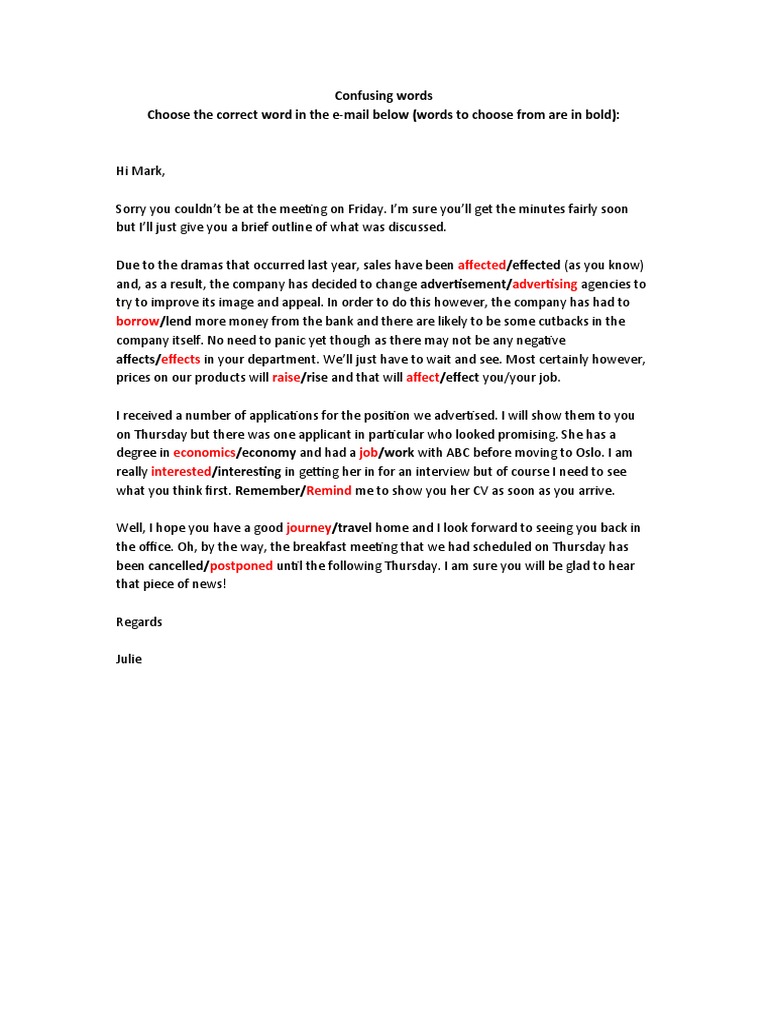 Confusing words
Choose the correct word in the e-mail below (words to choose from are in bold):

Hi Mark,

Sorry you couldn't be at the meeting on Friday. I'm sure you'll get the minutes fairly soon but I'll just give you a brief outline of what was discussed.

Due to the dramas that occurred last year, sales have been affected/effected (as you know) and, as a result, the company has decided to change advertisement/advertising agencies to try to improve its image and appeal. In order to do this however, the company has had to borrow/lend more money from the bank and there are likely to be some cutbacks in the company itself. No need to panic yet though as there may not be any negative affects/effects in your department. We'll just have to wait and see. Most certainly however, prices on our products will raise/rise and that will affect/effect you/your job.

I received a number of applications for the position we advertised. I will show them to you on Thursday but there was one applicant in particular who looked promising. She has a degree in economics/economy and had a job/work with ABC before moving to Oslo. I am really interested/interesting in getting her in for an interview but of course I need to see what you think first. Remember/Remind me to show you her CV as soon as you arrive.

Well, I hope you have a good journey/travel home and I look forward to seeing you back in the office. Oh, by the way, the breakfast meeting that we had scheduled on Thursday has been cancelled/postponed until the following Thursday. I am sure you will be glad to hear that piece of news!

Regards

Julie